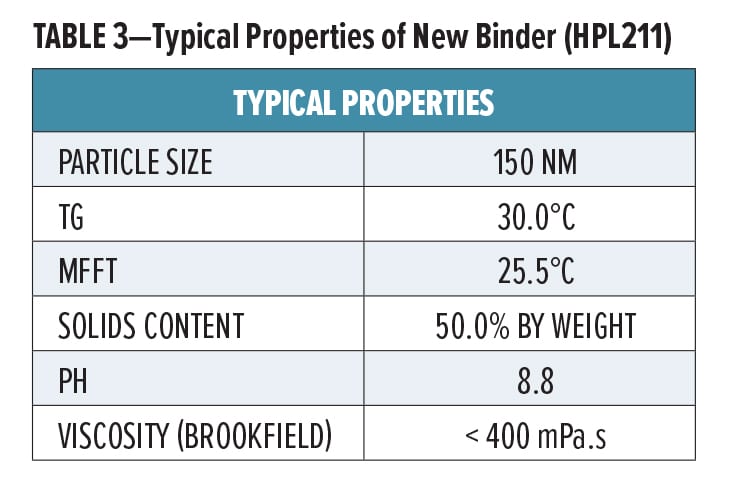 TABLE 3—Typical Properties of New Binder (HPL211)

| TYPICAL PROPERTIES | |
|---|---|
| PARTICLE SIZE | 150 NM |
| TG | 30.0°C |
| MFFT | 25.5°C |
| SOLIDS CONTENT | 50.0% BY WEIGHT |
| PH | 8.8 |
| VISCOSITY (BROOKFIELD) | < 400 mPa.s |